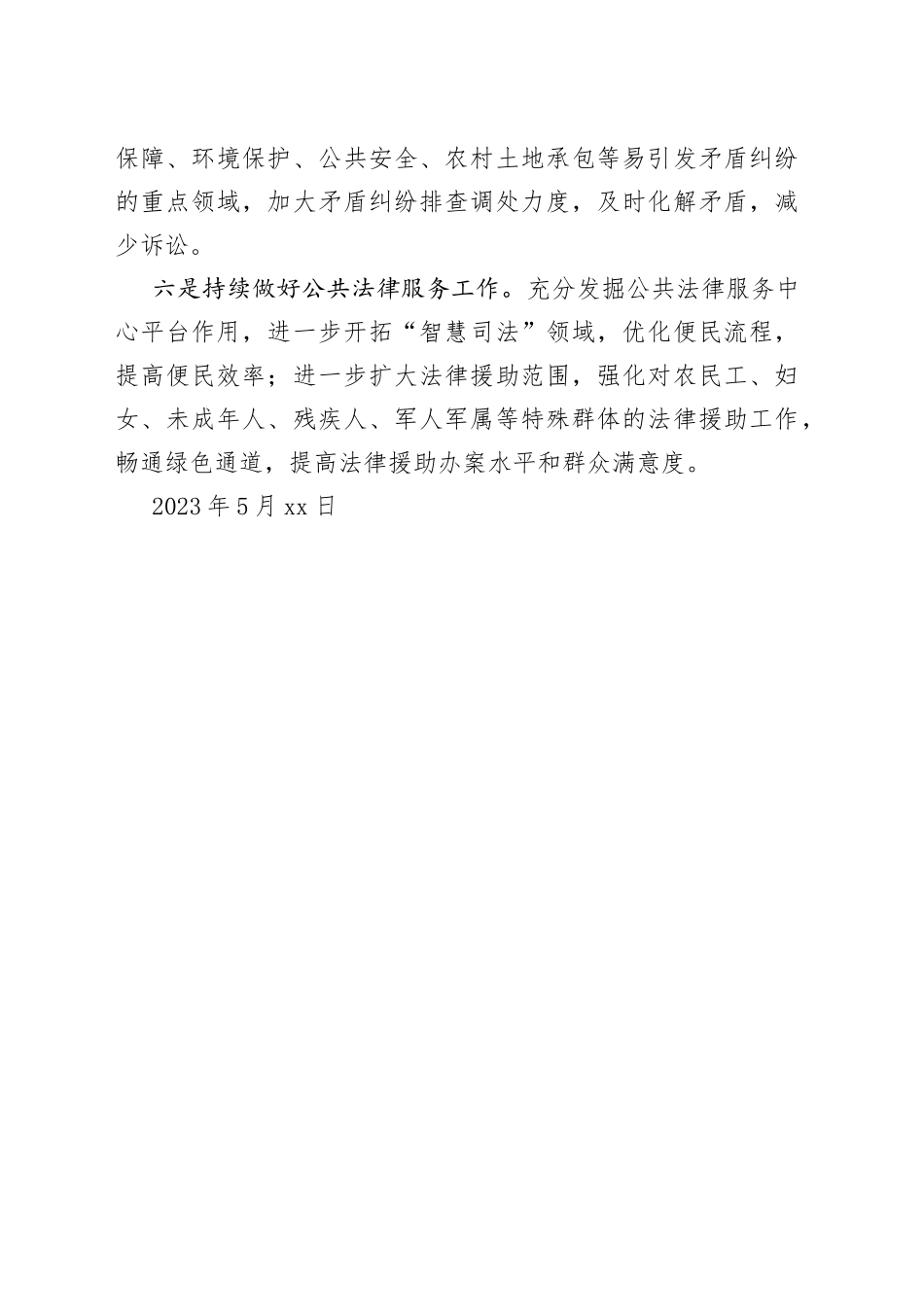 保障、环境保护、公共安全、农村土地承包等易引发矛盾纠纷的重点领域，加大矛盾纠纷排查调处力度，及时化解矛盾，减少诉讼。

六是持续做好公共法律服务工作。充分发掘公共法律服务中心平台作用，进一步开拓“智慧司法”领域，优化便民流程，提高便民效率；进一步扩大法律援助范围，强化对农民工、妇女、未成年人、残疾人、军人军属等特殊群体的法律援助工作，畅通绿色通道，提高法律援助办案水平和群众满意度。

2023年5月xx日